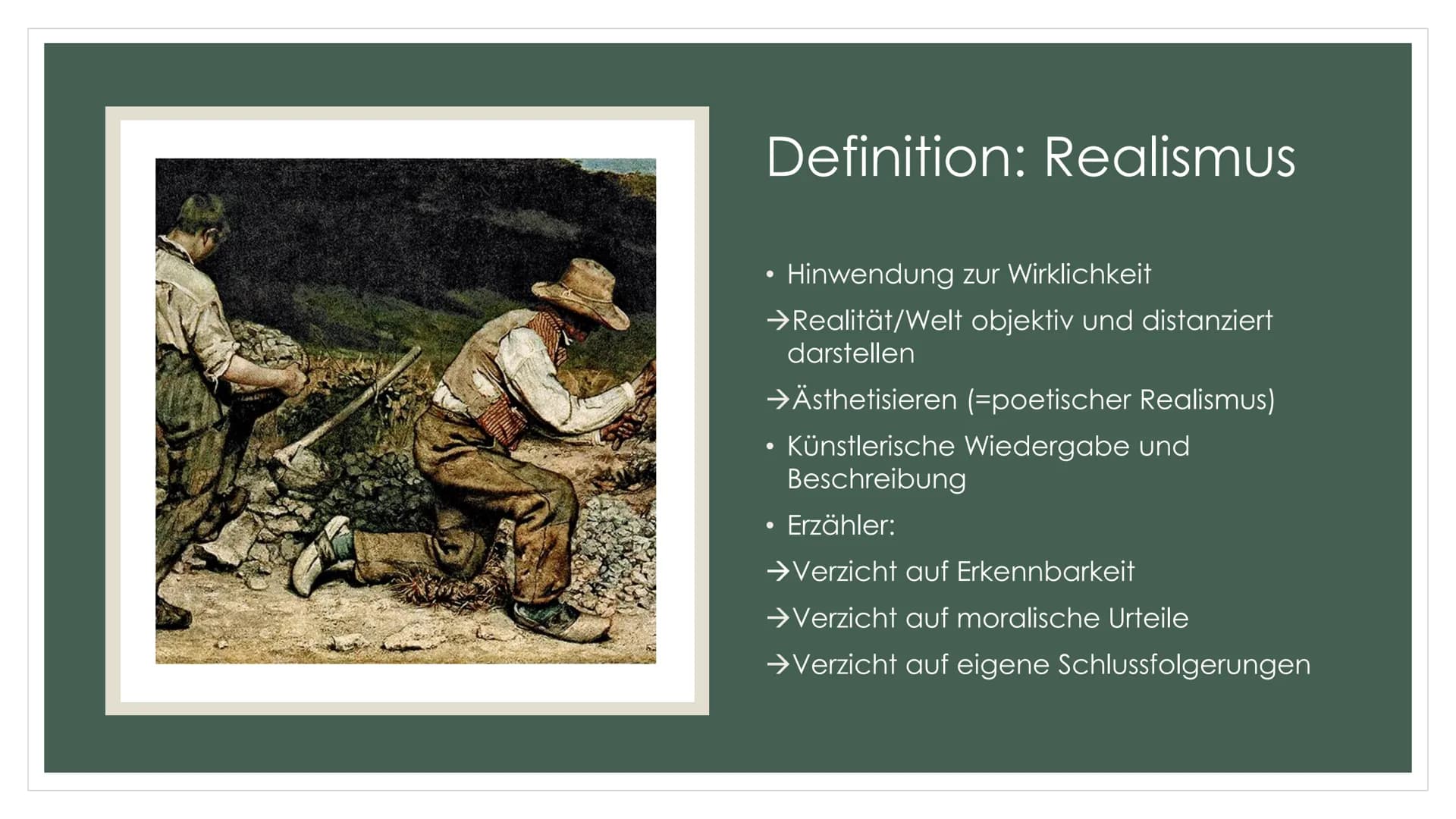 Definition: Realismus

• Hinwendung zur Wirklichkeit

→Realität/Welt objektiv und distanziert darstellen

→Ästhetisieren (=poetischer Realismus)

• Künstlerische Wiedergabe und Beschreibung

• Erzähler:

→Verzicht auf Erkennbarkeit

→Verzicht auf moralische Urteile

→Verzicht auf eigene Schlussfolgerungen